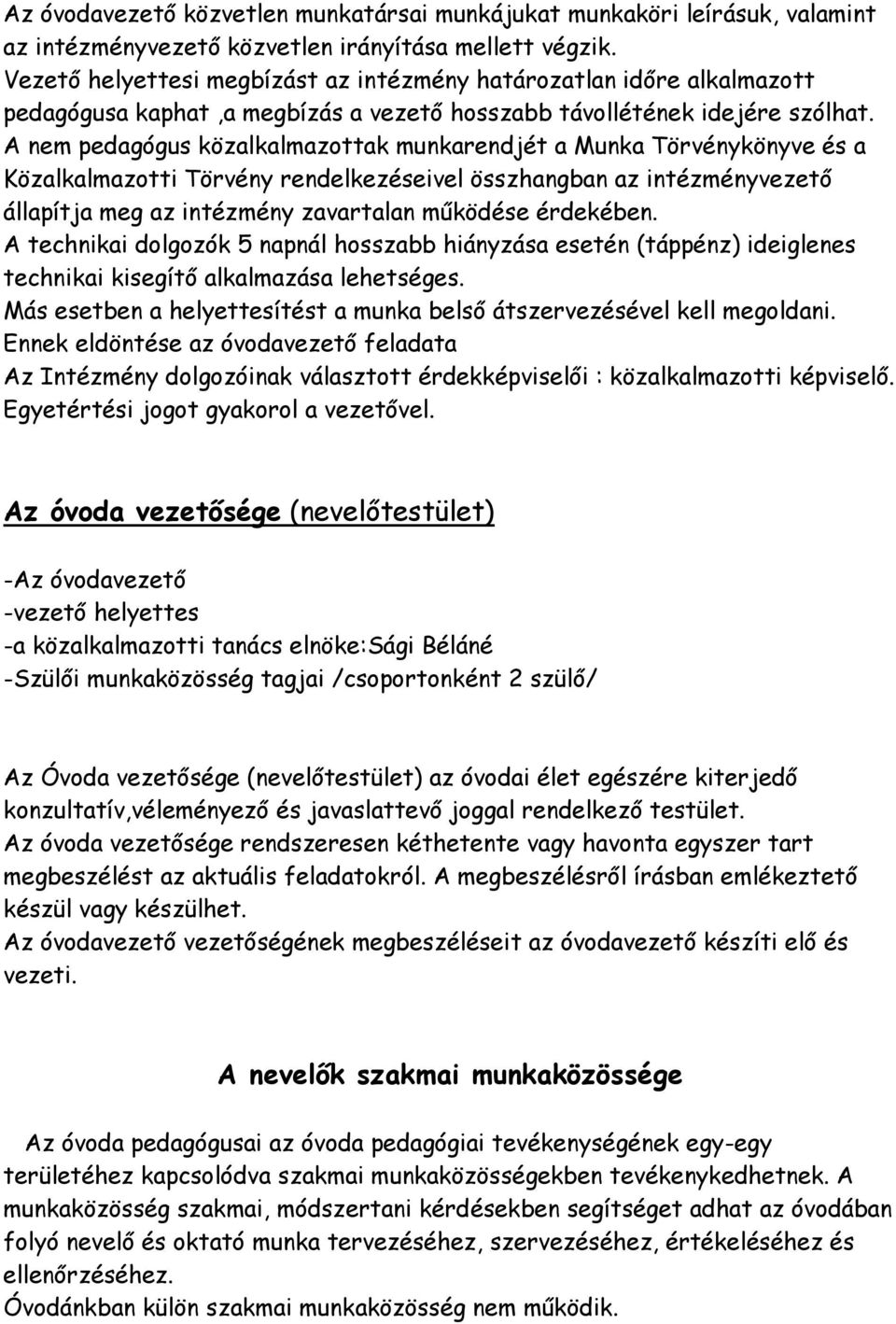 Az óvodavezető közvetlen munkatársai munkájukat munkaköri leírásuk, valamint az intézményvezető közvetlen irányítása mellett végzik.
Vezető helyettesi megbízást az intézmény határozatlan időre alkalmazott pedagógusa kaphat ,a megbízás a vezető hosszabb távollétének idejére szólhat.
A nem pedagógus közalkalmazottak munkarendjét a Munka Törvénykönyve és a Közalkalmazotti Törvény rendelkezéseivel összhangban az intézményvezető állapítja meg az intézmény zavartalan működése érdekében.
A technikai dolgozók 5 napnál hosszabb hiányzása esetén (táppénz) ideiglenes technikai kisegítő alkalmazása lehetséges.
Más esetben a helyettesítést a munka belső átszervezésével kell megoldani.
Ennek eldöntése az óvodavezető feladata
Az Intézmény dolgozóinak választott érdekképviselői : közalkalmazotti képviselő.
Egyetértési jogot gyakorol a vezetővel.

Az óvoda vezetősége (nevelőtestület)

-Az óvodavezető
-vezető helyettes
-a közalkalmazotti tanács elnöke:Sági Béláné
-Szülői munkaközösség tagjai /csoportonként 2 szülő/

Az Óvoda vezetősége (nevelőtestület) az óvodai élet egészére kiterjedő konzultatív,véleményező és javaslattevő joggal rendelkező testület.
Az óvoda vezetősége rendszeresen kéthetente vagy havonta egyszer tart megbeszélést az aktuális feladatokról. A megbeszélésről írásban emlékeztető készül vagy készülhet.
Az óvodavezető vezetőségének megbeszéléseit az óvodavezető készíti elő és vezeti.

A nevelők szakmai munkaközössége

Az óvoda pedagógusai az óvoda pedagógiai tevékenységének egy-egy területéhez kapcsolódva szakmai munkaközösségekben tevékenykedhetnek. A munkaközösség szakmai, módszertani kérdésekben segítséget adhat az óvodában folyó nevelő és oktató munka tervezéséhez, szervezéséhez, értékeléséhez és ellenőrzéséhez.
Óvodánkban külön szakmai munkaközösség nem működik.